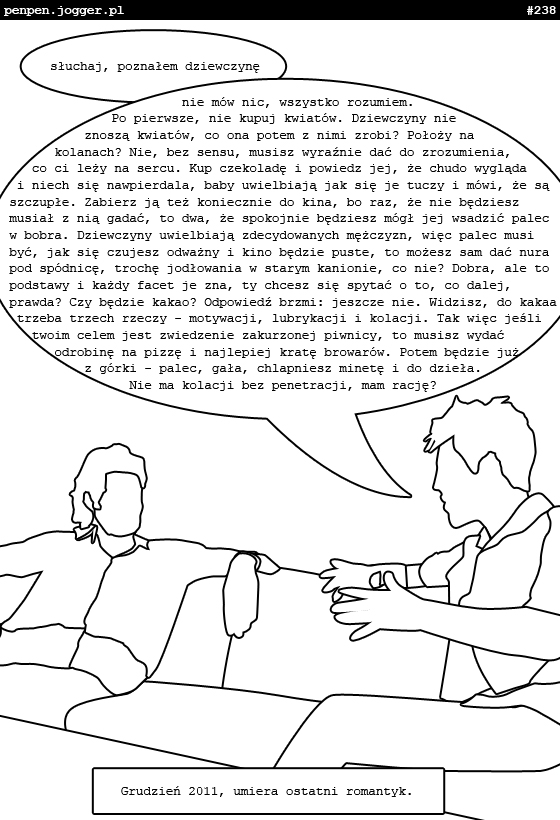 penpen.jogger.pl

#238

słuchaj, poznałem dziewczynę

nie mów nic, wszystko rozumiem. Po pierwsze, nie kupuj kwiatów. Dziewczyny nie znoszą kwiatów, co ona potem z nimi zrobi? Położy na kolanach? Nie, bez sensu, musisz wyraźnie dać do zrozumienia, co ci leży na sercu. Kup czekoladę i powiedz jej, że chudo wygląda i niech się nawpierdala, baby uwielbiają jak się je tuczy i mówi, że są szczupłe. Zabierz ją też koniecznie do kina, bo raz, że nie będziesz musiał z nią gadać, to dwa, że spokojnie będziesz mógł jej wsadzić palec w bobra. Dziewczyny uwielbiają zdecydowanych mężczyzn, więc palec musi być, jak się czujesz odważny i kino będzie puste, to możesz sam dać nura pod spódnicę, trochę jodłowania w starym kanionie, co nie? Dobra, ale to podstawy i każdy facet je zna, ty chcesz się spytać o to, co dalej, prawda? Czy będzie kakao? Odpowiedź brzmi: jeszcze nie. Widzisz, do kakaa trzeba trzech rzeczy - motywacji, lubrykacji i kolacji. Tak więc jeśli twoim celem jest zwiedzenie zakurzonej piwnicy, to musisz wydać odrobinę na pizzę i najlepiej kratę browarów. Potem będzie już z górki - palec, gała, chlapniesz minetę i do dzieła. Nie ma kolacji bez penetracji, mam rację?

Grudzień 2011, umiera ostatni romantyk.